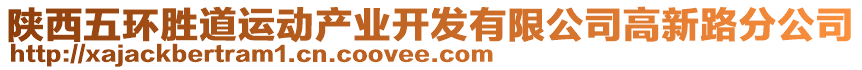 陕西五环胜道运动产业开发有限公司高新路分公司
http://xajackbertram1.cn.coovee.com